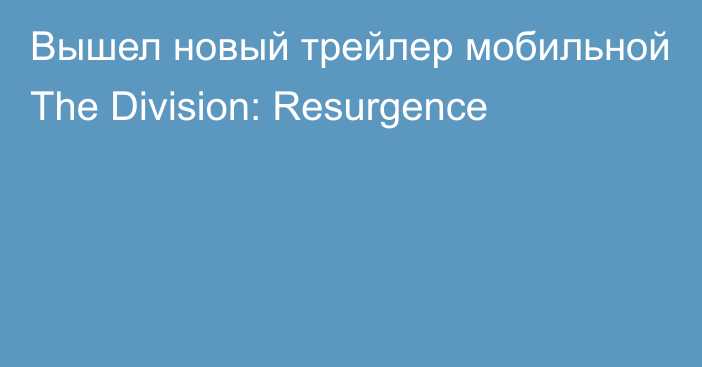 Вышел новый трейлер мобильной The Division: Resurgence